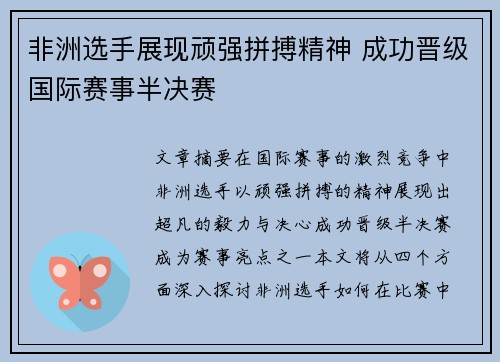 非洲选手展现顽强拼搏精神 成功晋级国际赛事半决赛

文章摘要在国际赛事的激烈竞争中非洲选手以顽强拼搏的精神展现出超凡的毅力与决心成功晋级半决赛成为赛事亮点之一本文将从四个方面深入探讨非洲选手如何在比赛中